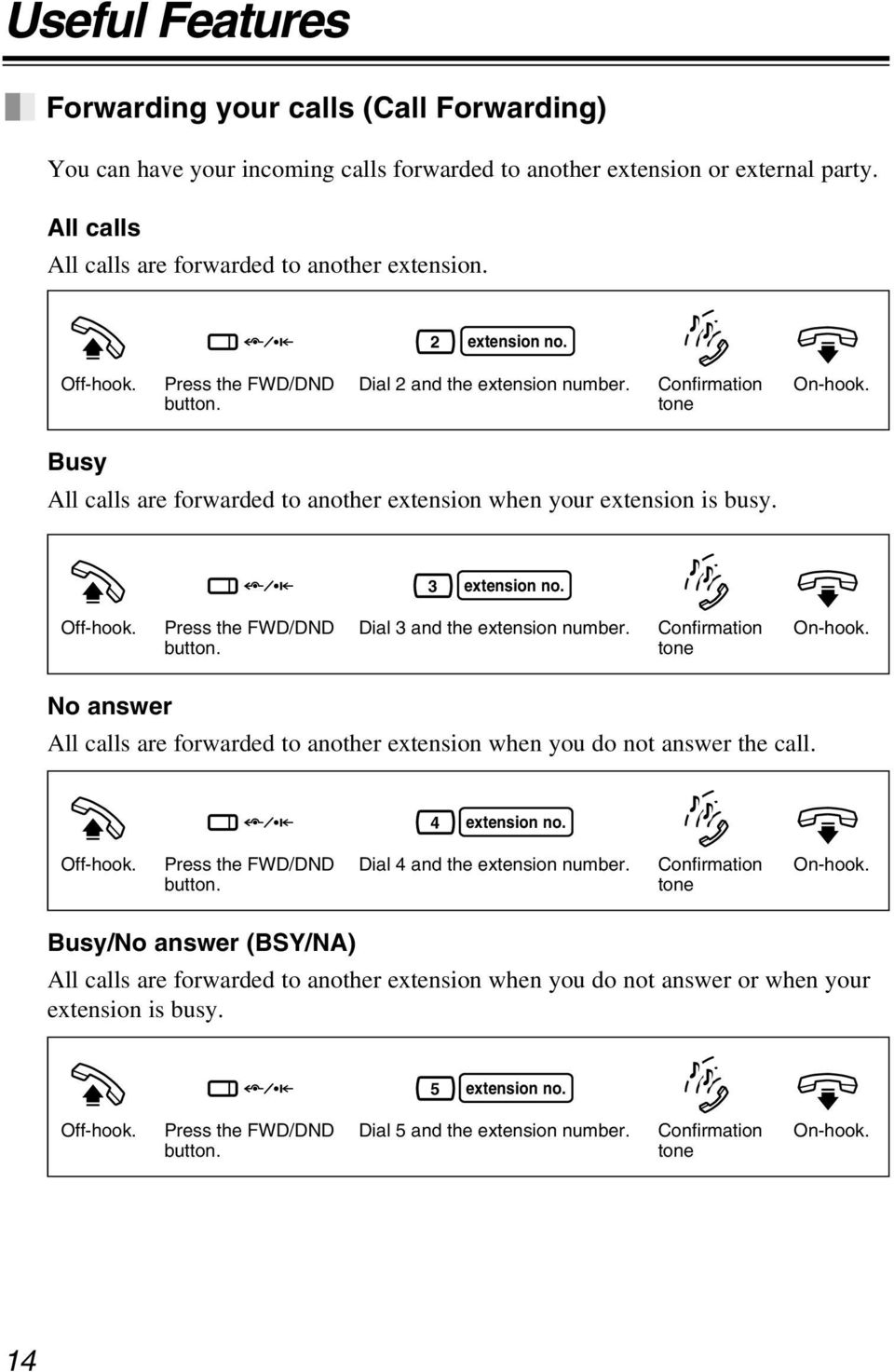 Useful Features

Forwarding your calls (Call Forwarding)

You can have your incoming calls forwarded to another extension or external party.

All calls

All calls are forwarded to another extension.

2 extension no.

Off-hook. Press the FWD/DND button. Dial 2 and the extension number. Confirmation tone On-hook.

Busy

All calls are forwarded to another extension when your extension is busy.

3 extension no.

Off-hook. Press the FWD/DND button. Dial 3 and the extension number. Confirmation tone On-hook.

No answer

All calls are forwarded to another extension when you do not answer the call.

4 extension no.

Off-hook. Press the FWD/DND button. Dial 4 and the extension number. Confirmation tone On-hook.

Busy/No answer (BSY/NA)

All calls are forwarded to another extension when you do not answer or when your extension is busy.

5 extension no.

Off-hook. Press the FWD/DND button. Dial 5 and the extension number. Confirmation tone On-hook.

14